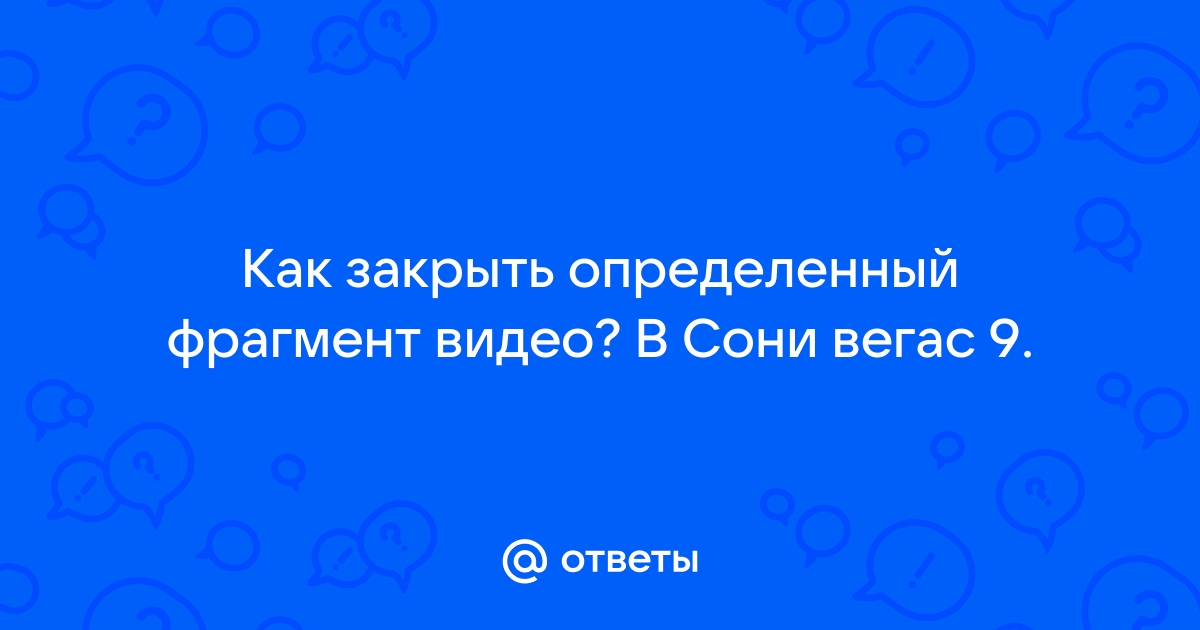 Как закрыть определенный фрагмент видео? В Сони вегас 9.

@ ответы